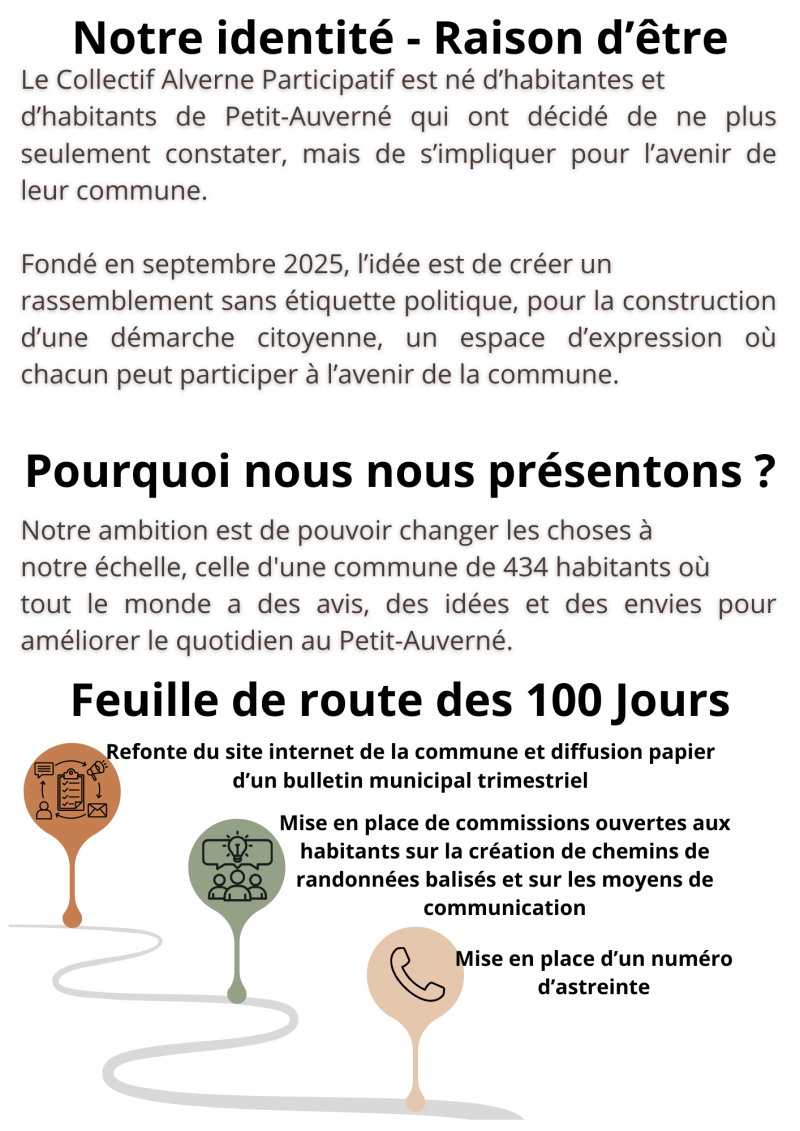 Notre identité - Raison d'être

Le Collectif Alverne Participatif est né d'habitantes et d'habitants de Petit-Auverné qui ont décidé de ne plus seulement constater, mais de s'impliquer pour l'avenir de leur commune.

Fondé en septembre 2025, l'idée est de créer un rassemblement sans étiquette politique, pour la construction d'une démarche citoyenne, un espace d'expression où chacun peut participer à l'avenir de la commune.

Pourquoi nous nous présentons ?

Notre ambition est de pouvoir changer les choses à notre échelle, celle d'une commune de 434 habitants où tout le monde a des avis, des idées et des envies pour améliorer le quotidien au Petit-Auverné.

Feuille de route des 100 Jours

Refonte du site internet de la commune et diffusion papier d'un bulletin municipal trimestriel

Mise en place de commissions ouvertes aux habitants sur la création de chemins de randonnées balisés et sur les moyens de communication

Mise en place d'un numéro d'astreinte